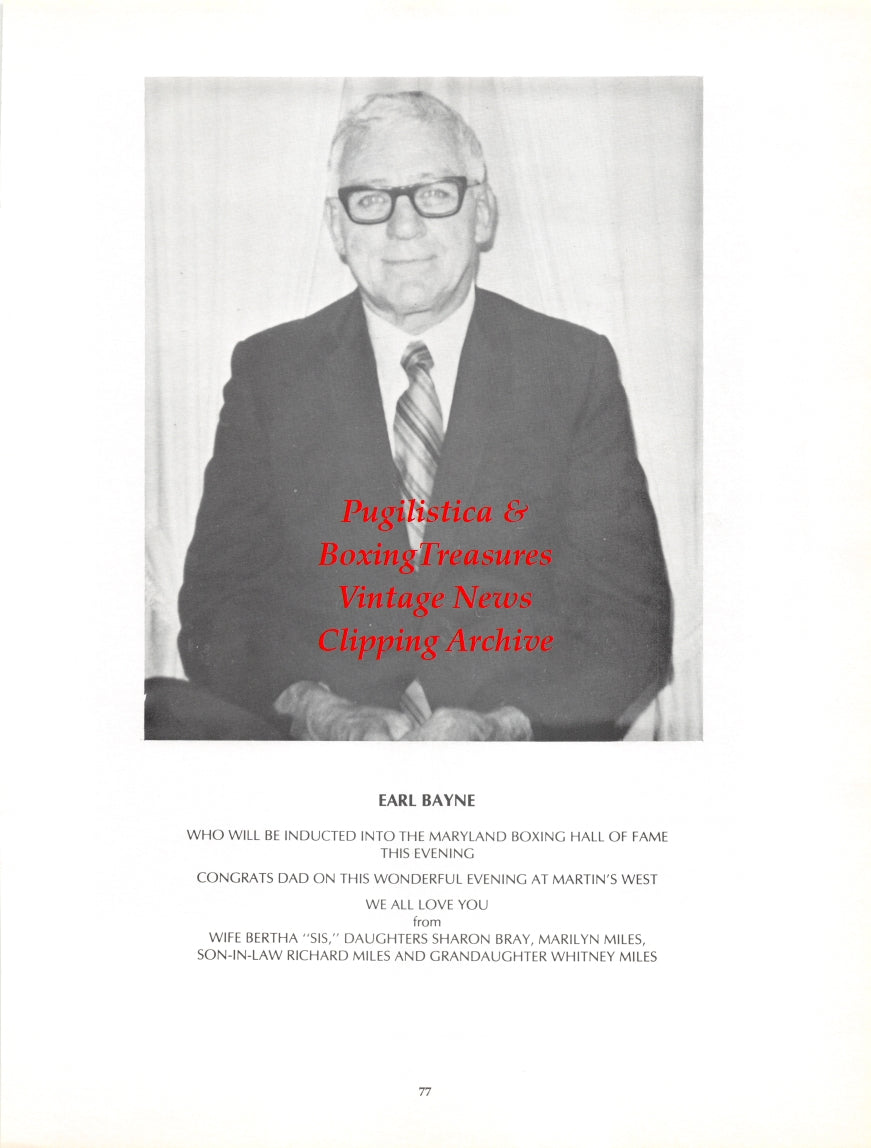 Pugilistica &
BoxingTreasures
Vintage News
Clipping Archive

EARL BAYNE

WHO WILL BE INDUCTED INTO THE MARYLAND BOXING HALL OF FAME THIS EVENING

CONGRATS DAD ON THIS WONDERFUL EVENING AT MARTIN'S WEST

WE ALL LOVE YOU
from
WIFE BERTHA "SIS," DAUGHTERS SHARON BRAY, MARILYN MILES, SON-IN-LAW RICHARD MILES AND GRANDAUGHTER WHITNEY MILES

77